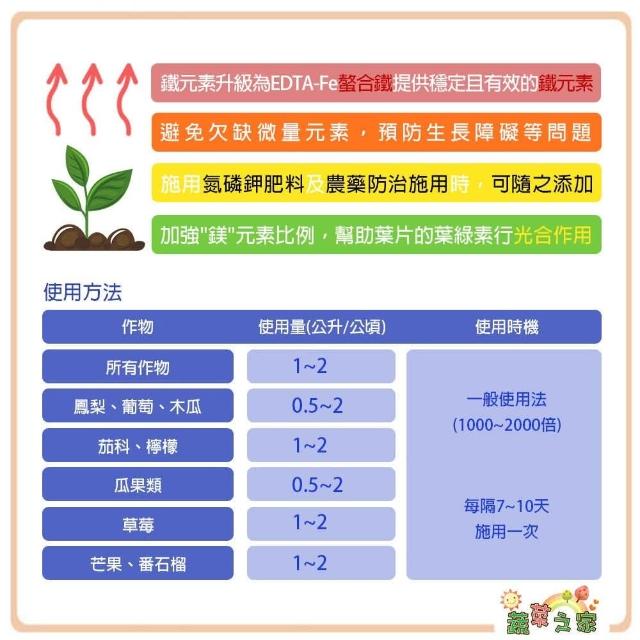 鐵元素升級為EDTA-Fe螯合鐵提供穩定且有效的鐵元素

避免欠缺微量元素，預防生長障礙等問題

施用氮磷鉀肥料及農藥防治施用時，可隨之添加

加強"鎂"元素比例，幫助葉片的葉綠素行光合作用

使用方法

| 作物 | 使用量(公升/公頃) | 使用時機 |
|---|---|---|
| 所有作物 | 1~2 | 一般使用法 (1000~2000倍) 每隔7~10天 施用一次 |
| 鳳梨、葡萄、木瓜 | 0.5~2 | |
| 茄科、檸檬 | 1~2 | |
| 瓜果類 | 0.5~2 | |
| 草莓 | 1~2 | |
| 芒果、番石榴 | 1~2 | |

蔬菜之家